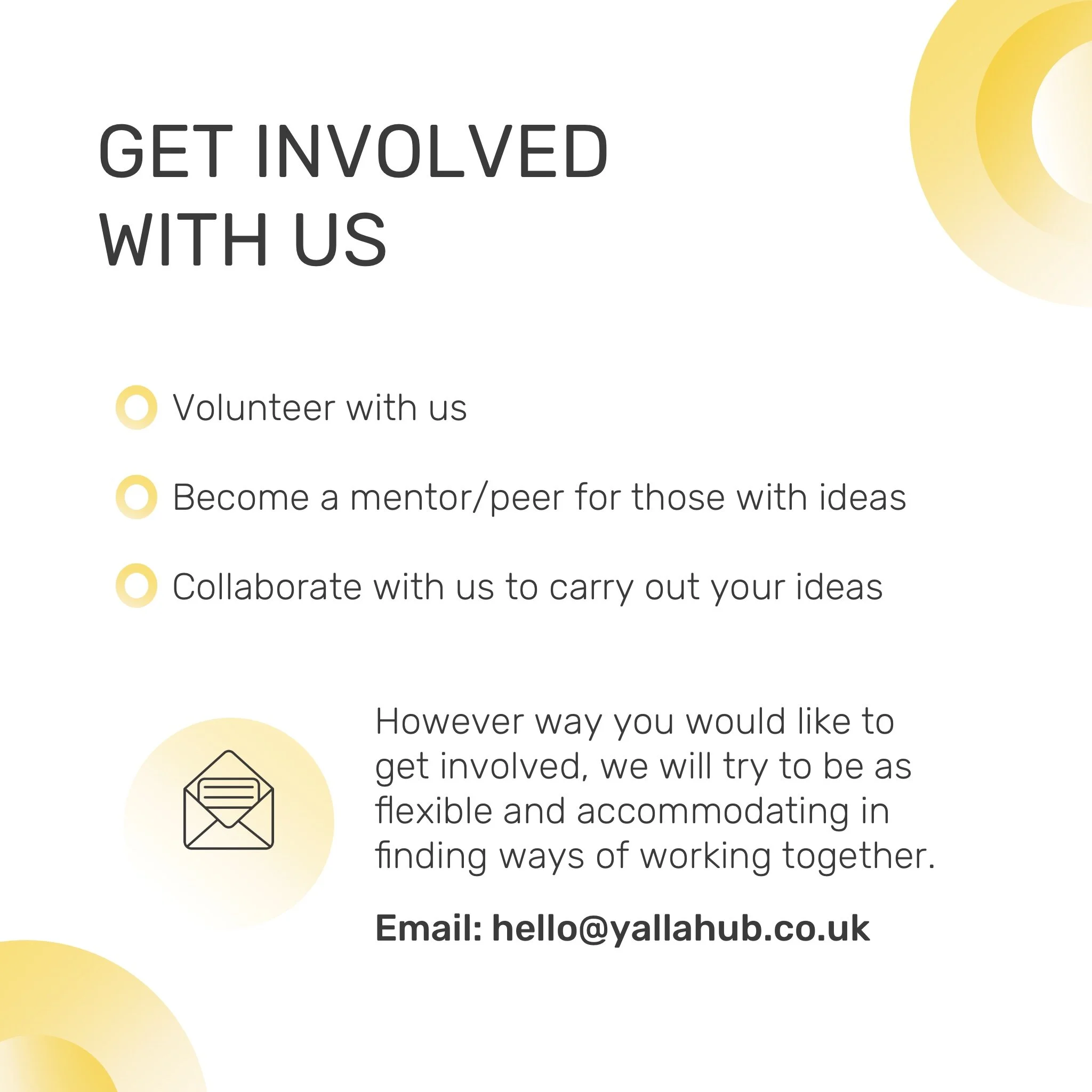 GET INVOLVED WITH US

Volunteer with us

Become a mentor/peer for those with ideas

Collaborate with us to carry out your ideas

However way you would like to get involved, we will try to be as flexible and accommodating in finding ways of working together.

Email: hello@yallahub.co.uk